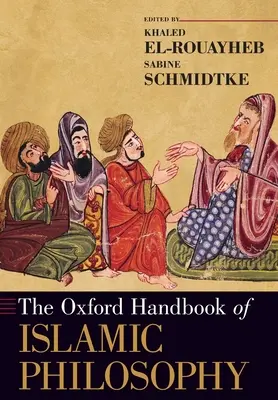 EDITED BY
KHALED
EL-ROUAYHEB
SABINE
SCHMIDTKE

The Oxford Handbook of
ISLAMIC
PHILOSOPHY